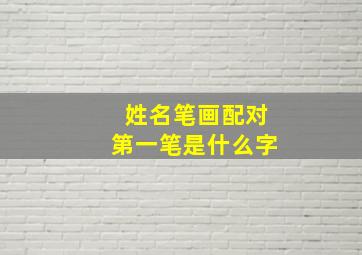 姓名笔画配对
第一笔是什么字